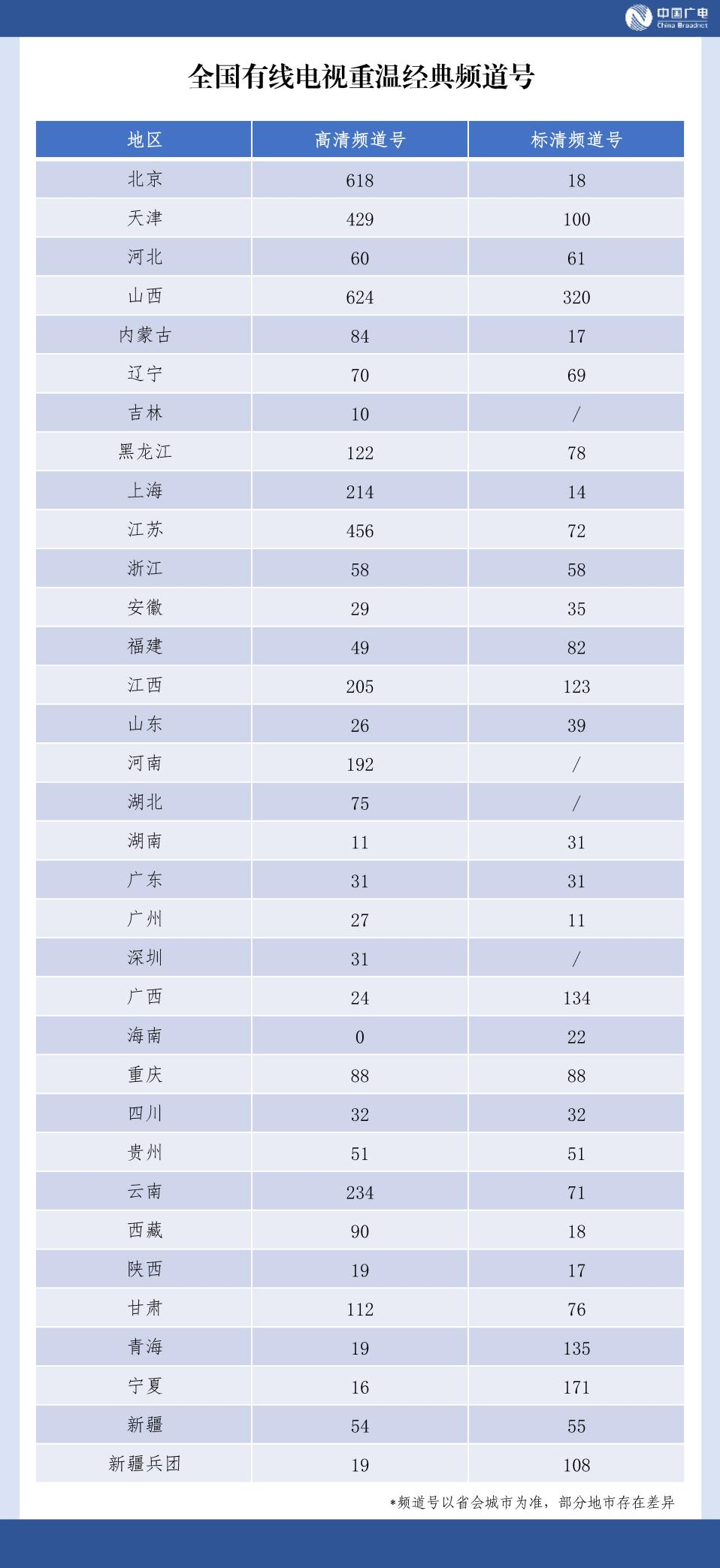 中国广电 China Broadnet

全国有线电视重温经典频道号

| 地区 | 高清频道号 | 标清频道号 |
|---|---|---|
| 北京 | 618 | 18 |
| 天津 | 429 | 100 |
| 河北 | 60 | 61 |
| 山西 | 624 | 320 |
| 内蒙古 | 84 | 17 |
| 辽宁 | 70 | 69 |
| 吉林 | 10 | / |
| 黑龙江 | 122 | 78 |
| 上海 | 214 | 14 |
| 江苏 | 456 | 72 |
| 浙江 | 58 | 58 |
| 安徽 | 29 | 35 |
| 福建 | 49 | 82 |
| 江西 | 205 | 123 |
| 山东 | 26 | 39 |
| 河南 | 192 | / |
| 湖北 | 75 | / |
| 湖南 | 11 | 31 |
| 广东 | 31 | 31 |
| 广州 | 27 | 11 |
| 深圳 | 31 | / |
| 广西 | 24 | 134 |
| 海南 | 0 | 22 |
| 重庆 | 88 | 88 |
| 四川 | 32 | 32 |
| 贵州 | 51 | 51 |
| 云南 | 234 | 71 |
| 西藏 | 90 | 18 |
| 陕西 | 19 | 17 |
| 甘肃 | 112 | 76 |
| 青海 | 19 | 135 |
| 宁夏 | 16 | 171 |
| 新疆 | 54 | 55 |
| 新疆兵团 | 19 | 108 |

*频道号以省会城市为准，部分地市存在差异